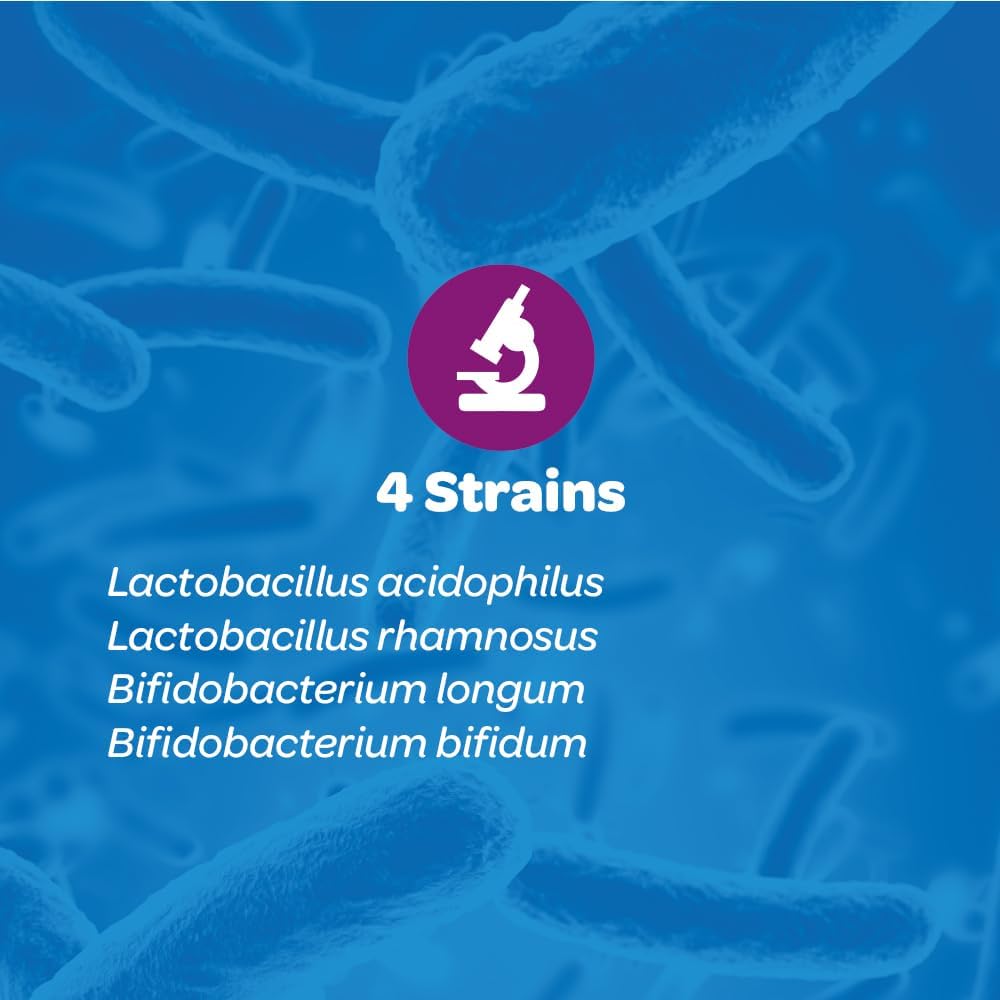 4 Strains

Lactobacillus acidophilus
Lactobacillus rhamnosus
Bifidobacterium longum
Bifidobacterium bifidum